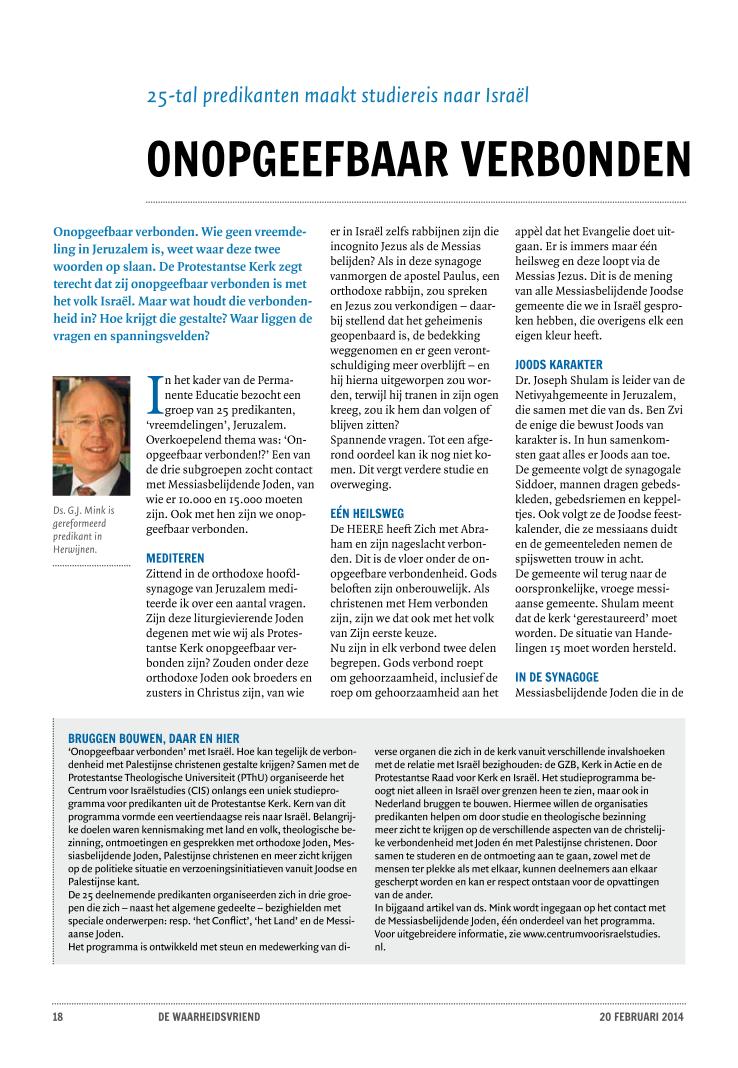 25-tal predikanten maakt studiereis naar Israël

ONOPGEEFBAAR VERBONDEN

Onopgeefbaar verbonden. Wie geen vreemdeling in Jeruzalem is, weet waar deze twee woorden op slaan. De Protestantse Kerk zegt terecht dat zij onopgeefbaar verbonden is met het volk Israël. Maar wat houdt die verbondenheid in? Hoe krijgt die gestalte? Waar liggen de vragen en spanningsvelden?

Ds. G.J. Mink is gereformeerd predikant in Herwijnen.

In het kader van de Permanente Educatie bezocht een groep van 25 predikanten, 'vreemdelingen', Jeruzalem. Overkoepelend thema was: 'Onopgeefbaar verbonden!?' Een van de drie subgroepen zocht contact met Messiasbelijdende Joden, van wie er 10.000 en 15.000 moeten zijn. Ook met hen zijn we onopgeefbaar verbonden.

MEDITEREN
Zittend in de orthodoxe hoofdsynagoge van Jeruzalem mediteerde ik over een aantal vragen. Zijn deze liturgievierende Joden degenen met wie wij als Protestantse Kerk onopgeefbaar verbonden zijn? Zouden onder deze orthodoxe Joden ook broeders en zusters in Christus zijn, van wie er in Israël zelfs rabbijnen zijn die incognito Jezus als de Messias belijden? Als in deze synagoge vanmorgen de apostel Paulus, een orthodoxe rabbijn, zou spreken en Jezus zou verkondigen – daarbij stellend dat het geheimenis geopenbaard is, de bedekking weggenomen en er geen verontschuldiging meer overblijft – en hij hierna uitgeworpen zou worden, terwijl hij tranen in zijn ogen kreeg, zou ik hem dan volgen of blijven zitten?
Spannende vragen. Tot een afgerond oordeel kan ik nog niet komen. Dit vergt verdere studie en overweging.

EÉN HEILSWEG
De HEERE heeft Zich met Abraham en zijn nageslacht verbonden. Dit is de vloer onder de onopgeefbare verbondenheid. Gods beloften zijn onberouwelijk. Als christenen met Hem verbonden zijn, zijn we dat ook met het volk van Zijn eerste keuze.
Nu zijn in elk verbond twee delen begrepen. Gods verbond roept om gehoorzaamheid, inclusief de roep om gehoorzaamheid aan het appèl dat het Evangelie doet uitgaan. Er is immers maar één heilsweg en deze loopt via de Messias Jezus. Dit is de mening van alle Messiasbelijdende Joodse gemeente die we in Israël gesproken hebben, die overigens elk een eigen kleur heeft.

JOODS KARAKTER
Dr. Joseph Shulam is leider van de Netivyahgemeente in Jeruzalem, die samen met die van ds. Ben Zvi de enige die bewust Joods van karakter is. In hun samenkomsten gaat alles er Joods aan toe. De gemeente volgt de synagogale Siddoer, mannen dragen gebedskleden, gebedsriemen en keppeltjes. Ook volgt ze de Joodse feestkalender, die ze messiaans duidt en de gemeenteleden nemen de spijswetten trouw in acht.
De gemeente wil terug naar de oorspronkelijke, vroege messiaanse gemeente. Shulam meent dat de kerk 'gerestaureerd' moet worden. De situatie van Handelingen 15 moet worden hersteld.

IN DE SYNAGOGE
Messiasbelijdende Joden die in de

BRUGGEN BOUWEN, DAAR EN HIER
'Onopgeefbaar verbonden' met Israël. Hoe kan tegelijk de verbondenheid met Palestijnse christenen gestalte krijgen? Samen met de Protestantse Theologische Universiteit (PThU) organiseerde het Centrum voor Israëlstudies (CIS) onlangs een uniek studieprogramma voor predikanten uit de Protestantse Kerk. Kern van dit programma vormde een veertiendaagse reis naar Israël. Belangrijke doelen waren kennismaking met land en volk, theologische bezinning, ontmoetingen en gesprekken met orthodoxe Joden, Messiasbelijdende Joden, Palestijnse christenen en meer zicht krijgen op de politieke situatie en verzoeningsinitiatieven vanuit Joodse en Palestijnse kant.
De 25 deelnemende predikanten organiseerden zich in drie groepen die zich – naast het algemene gedeelte – bezighielden met speciale onderwerpen: resp. 'het Conflict', 'het Land' en de Messiaanse Joden.
Het programma is ontwikkeld met steun en medewerking van diverse organen die zich in de kerk vanuit verschillende invalshoeken met de relatie met Israël bezighouden: de GZB, Kerk in Actie en de Protestantse Raad voor Kerk en Israël. Het studieprogramma beoogt niet alleen in Israël over grenzen heen te zien, maar ook in Nederland bruggen te bouwen. Hiermee willen de organisaties predikanten helpen om door studie en theologische bezinning meer zicht te krijgen op de verschillende aspecten van de christelijke verbondenheid met Joden én met Palestijnse christenen. Door samen te studeren en de ontmoeting aan te gaan, zowel met de mensen ter plekke als met elkaar, kunnen deelnemers aan elkaar gescherpt worden en kan er respect ontstaan voor de opvattingen van de ander.
In bijgaand artikel van ds. Mink wordt ingegaan op het contact met de Messiasbelijdende Joden, één onderdeel van het programma.
Voor uitgebreidere informatie, zie www.centrumvoorisraelstudies.nl.

18 DE WAARHEIDSVRIEND 20 FEBRUARI 2014